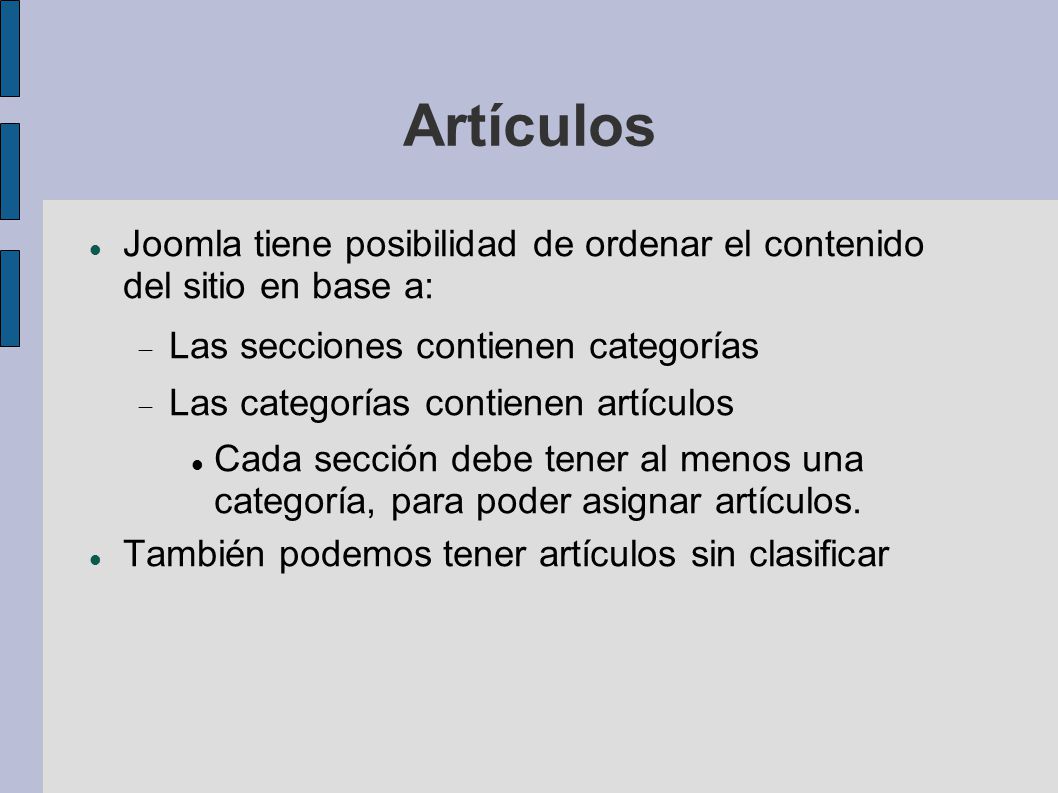 Artículos

Joomla tiene posibilidad de ordenar el contenido del sitio en base a:

Las secciones contienen categorías

Las categorías contienen artículos

Cada sección debe tener al menos una categoría, para poder asignar artículos.

También podemos tener artículos sin clasificar